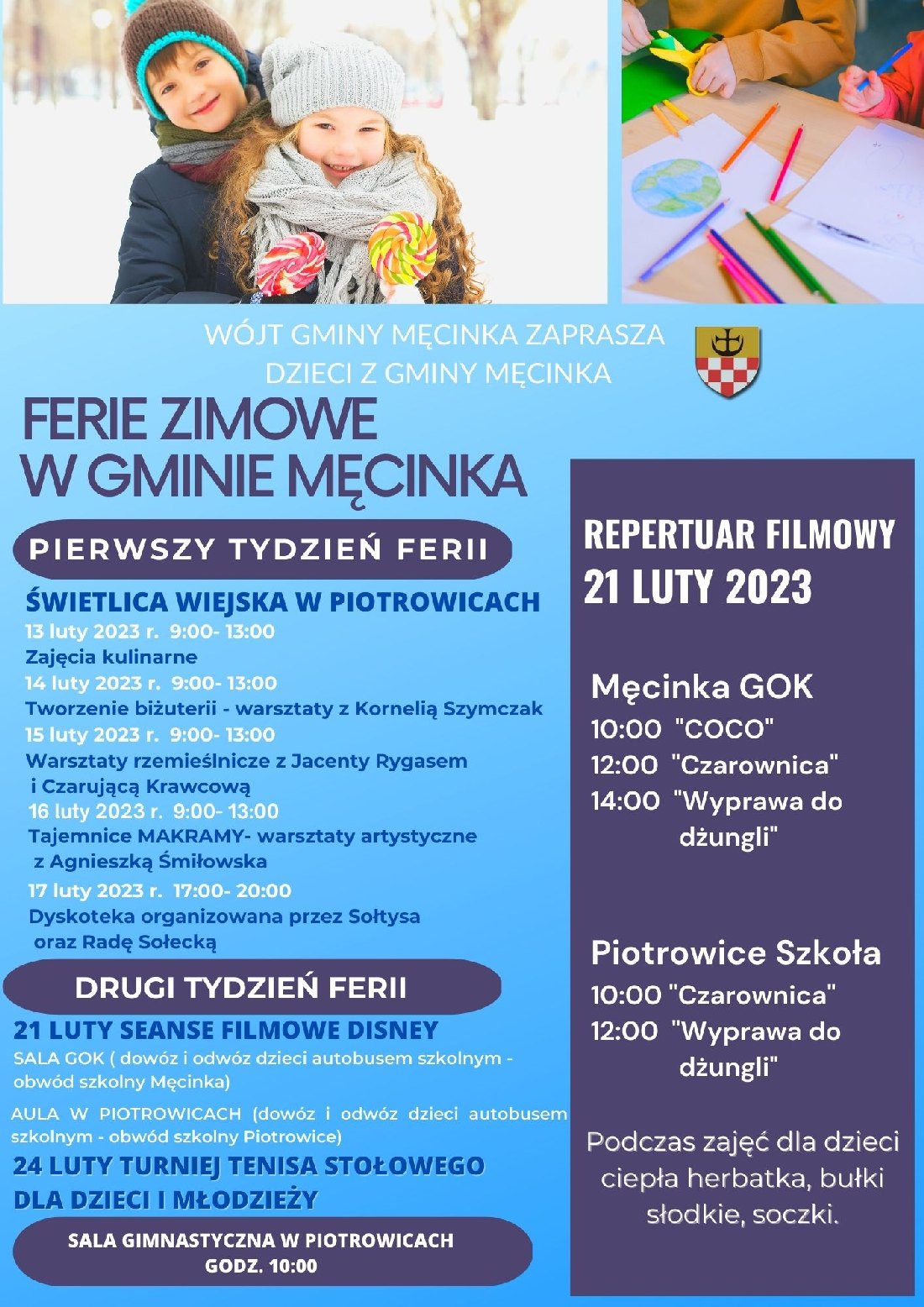 WÓJT GMINY MĘCINKA ZAPRASZA
DZIECI Z GMINY MĘCINKA

FERIE ZIMOWE
W GMINIE MĘCINKA

PIERWSZY TYDZIEŃ FERII

ŚWIETLICA WIEJSKA W PIOTROWICACH
13 luty 2023 r. 9:00- 13:00
Zajęcia kulinarne
14 luty 2023 r. 9:00- 13:00
Tworzenie biżuterii - warsztaty z Kornelią Szymczak
15 luty 2023 r. 9:00- 13:00
Warsztaty rzemieślnicze z Jacenty Rygasem i Czarującą Krawcową
16 luty 2023 r. 9:00- 13:00
Tajemnice MAKRAMY- warsztaty artystyczne z Agnieszką Śmiłowska
17 luty 2023 r. 17:00- 20:00
Dyskoteka organizowana przez Sołtysa oraz Radę Sołecką

DRUGI TYDZIEŃ FERII

21 LUTY SEANSE FILMOWE DISNEY
SALA GOK ( dowóz i odwóz dzieci autobusem szkolnym - obwód szkolny Męcinka)
AULA W PIOTROWICACH (dowóz i odwóz dzieci autobusem szkolnym - obwód szkolny Piotrowice)

24 LUTY TURNIEJ TENISA STOŁOWEGO DLA DZIECI I MŁODZIEŻY

SALA GIMNASTYCZNA W PIOTROWICACH
GODZ. 10:00

REPERTUAR FILMOWY
21 LUTY 2023

Męcinka GOK
10:00 "COCO"
12:00 "Czarownica"
14:00 "Wyprawa do dżungli"

Piotrowice Szkoła
10:00 "Czarownica"
12:00 "Wyprawa do dżungli"

Podczas zajęć dla dzieci ciepła herbatka, bułki słodkie, soczki.